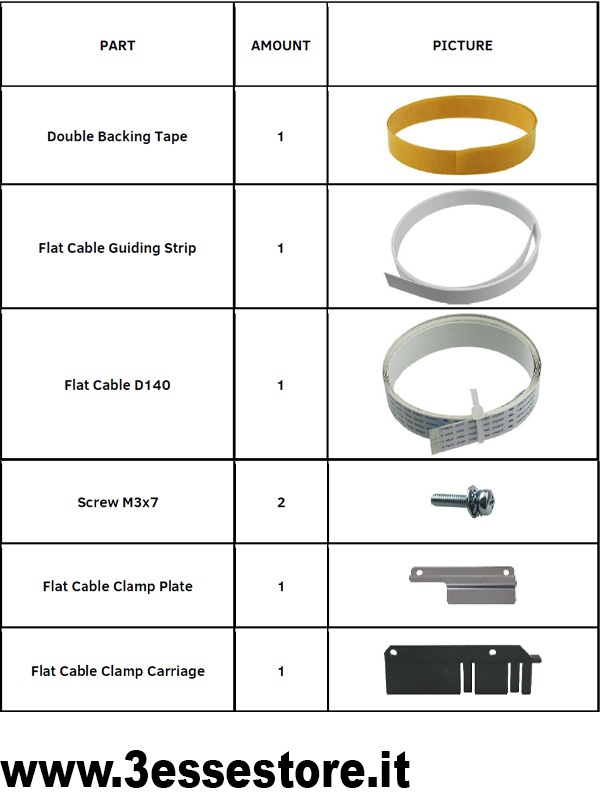 | PART | AMOUNT | PICTURE |
|---|---|---|
| Double Backing Tape | 1 | |
| Flat Cable Guiding Strip | 1 | |
| Flat Cable D140 | 1 | |
| Screw M3x7 | 2 | |
| Flat Cable Clamp Plate | 1 | |
| Flat Cable Clamp Carriage | 1 | |

www.3essestore.it